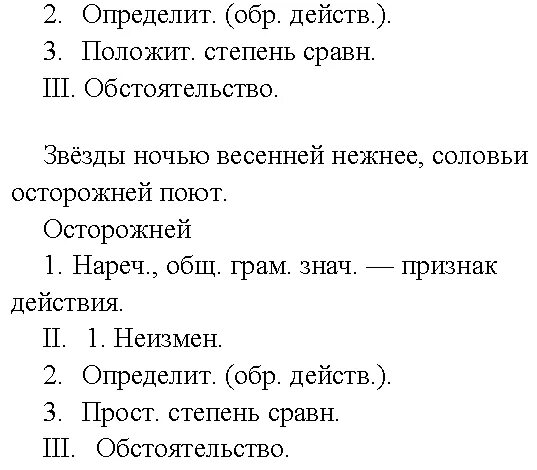 2. Определит. (обр. действ.).
3. Положит. степень сравн.
III. Обстоятельство.

Звёзды ночью весенней нежнее, соловьи осторожней поют.

Осторожней

1. Нареч., общ. грам. знач. — признак действия.

II. 1. Неизмен.

2. Определит. (обр. действ.).

3. Прост. степень сравн.

III. Обстоятельство.